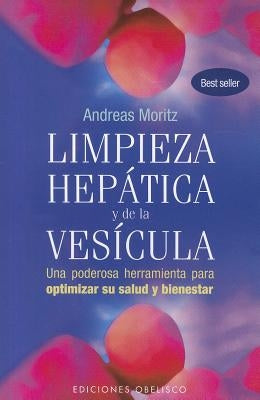 Best seller

Andreas Moritz

LIMPIEZA HEPÁTICA y de la VESÍCULA

Una poderosa herramienta para optimizar su salud y bienestar

EDICIONES OBELISCO